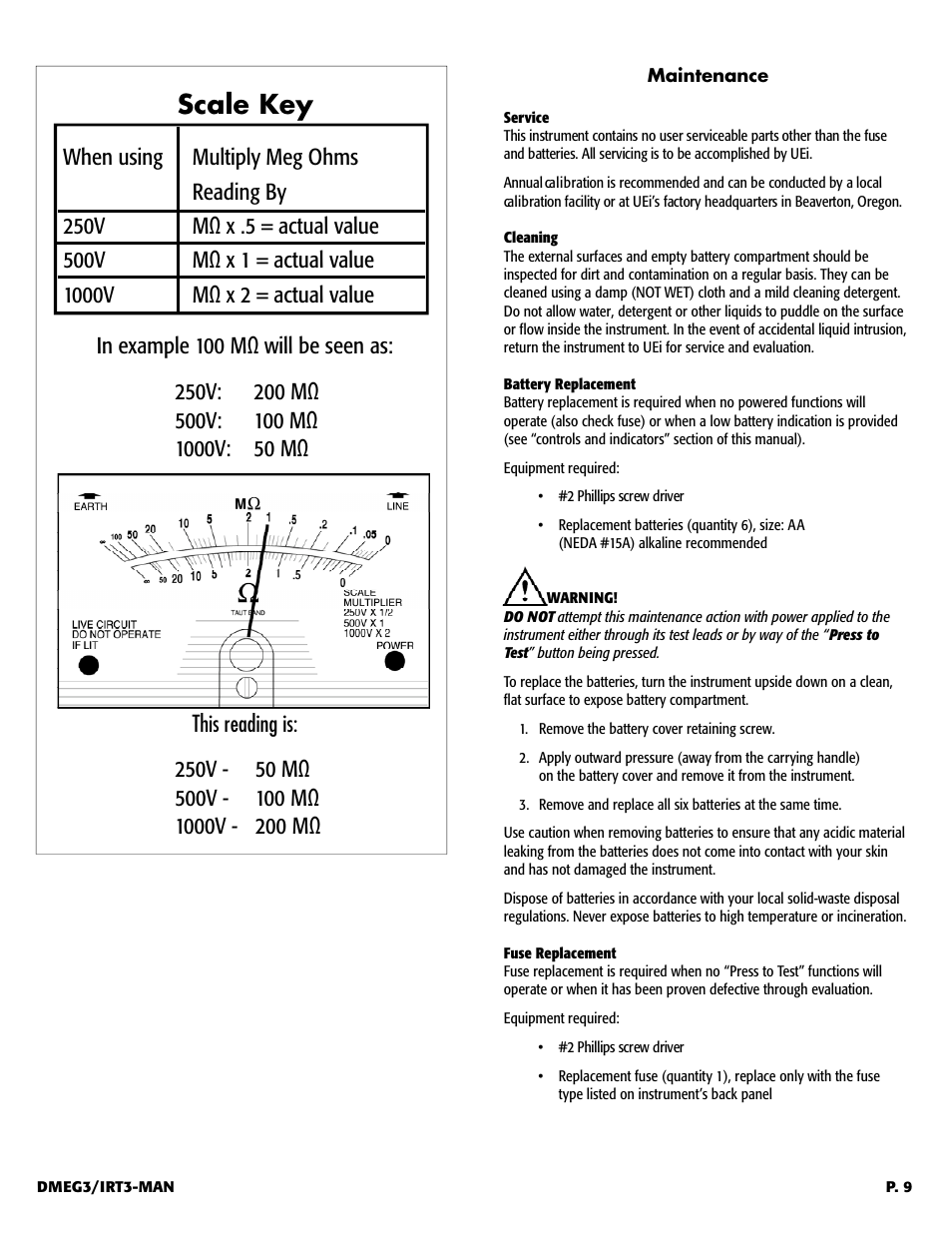 Scale Key

| When using | Multiply Meg Ohms Reading By |
|---|---|
| 250V | MΩ x .5 = actual value |
| 500V | MΩ x 1 = actual value |
| 1000V | MΩ x 2 = actual value |

In example 100 MΩ will be seen as:

250V: 200 MΩ
500V: 100 MΩ
1000V: 50 MΩ

EARTH
MΩ
LINE
∞ 100 50 20 10 5 2 1 .5 .2 .1 .05 0
∞ 50 20 10 5 2 1 .5 0
Ω
TAUT BAND
SCALE MULTIPLIER
250V X 1/2
500V X 1
1000V X 2
LIVE CIRCUIT DO NOT OPERATE IF LIT
POWER

This reading is:

250V - 50 MΩ
500V - 100 MΩ
1000V - 200 MΩ

Maintenance

Service
This instrument contains no user serviceable parts other than the fuse and batteries. All servicing is to be accomplished by UEi.

Annual calibration is recommended and can be conducted by a local calibration facility or at UEi's factory headquarters in Beaverton, Oregon.

Cleaning
The external surfaces and empty battery compartment should be inspected for dirt and contamination on a regular basis. They can be cleaned using a damp (NOT WET) cloth and a mild cleaning detergent. Do not allow water, detergent or other liquids to puddle on the surface or flow inside the instrument. In the event of accidental liquid intrusion, return the instrument to UEi for service and evaluation.

Battery Replacement
Battery replacement is required when no powered functions will operate (also check fuse) or when a low battery indication is provided (see "controls and indicators" section of this manual).

Equipment required:

• #2 Phillips screw driver

• Replacement batteries (quantity 6), size: AA (NEDA #15A) alkaline recommended

WARNING!
DO NOT attempt this maintenance action with power applied to the instrument either through its test leads or by way of the "Press to Test" button being pressed.

To replace the batteries, turn the instrument upside down on a clean, flat surface to expose battery compartment.

1. Remove the battery cover retaining screw.

2. Apply outward pressure (away from the carrying handle) on the battery cover and remove it from the instrument.

3. Remove and replace all six batteries at the same time.

Use caution when removing batteries to ensure that any acidic material leaking from the batteries does not come into contact with your skin and has not damaged the instrument.

Dispose of batteries in accordance with your local solid-waste disposal regulations. Never expose batteries to high temperature or incineration.

Fuse Replacement
Fuse replacement is required when no "Press to Test" functions will operate or when it has been proven defective through evaluation.

Equipment required:

• #2 Phillips screw driver

• Replacement fuse (quantity 1), replace only with the fuse type listed on instrument's back panel

DMEG3/IRT3-MAN
P. 9